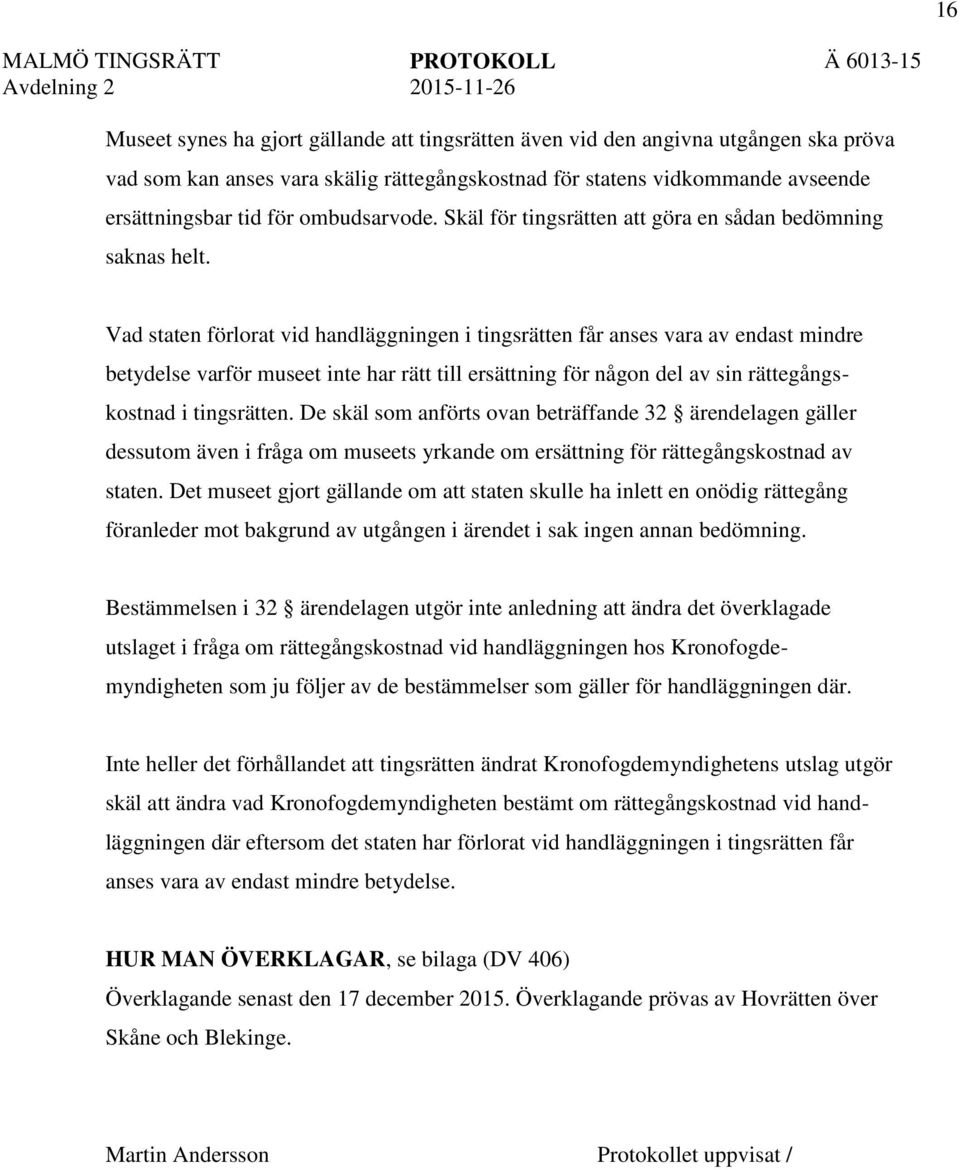 16

MALMÖ TINGSRÄTT Avdelning 2 PROTOKOLL 2015-11-26 Ä 6013-15

Museet synes ha gjort gällande att tingsrätten även vid den angivna utgången ska pröva vad som kan anses vara skälig rättegångskostnad för statens vidkommande avseende ersättningsbar tid för ombudsarvode. Skäl för tingsrätten att göra en sådan bedömning saknas helt.

Vad staten förlorat vid handläggningen i tingsrätten får anses vara av endast mindre betydelse varför museet inte har rätt till ersättning för någon del av sin rättegångskostnad i tingsrätten. De skäl som anförts ovan beträffande 32 § ärendelagen gäller dessutom även i fråga om museets yrkande om ersättning för rättegångskostnad av staten. Det museet gjort gällande om att staten skulle ha inlett en onödig rättegång föranleder mot bakgrund av utgången i ärendet i sak ingen annan bedömning.

Bestämmelsen i 32 § ärendelagen utgör inte anledning att ändra det överklagade utslaget i fråga om rättegångskostnad vid handläggningen hos Kronofogdemyndigheten som ju följer av de bestämmelser som gäller för handläggningen där.

Inte heller det förhållandet att tingsrätten ändrat Kronofogdemyndighetens utslag utgör skäl att ändra vad Kronofogdemyndigheten bestämt om rättegångskostnad vid handläggningen där eftersom det staten har förlorat vid handläggningen i tingsrätten får anses vara av endast mindre betydelse.

HUR MAN ÖVERKLAGAR, se bilaga (DV 406)
Överklagande senast den 17 december 2015. Överklagande prövas av Hovrätten över Skåne och Blekinge.

Martin Andersson Protokollet uppvisat /